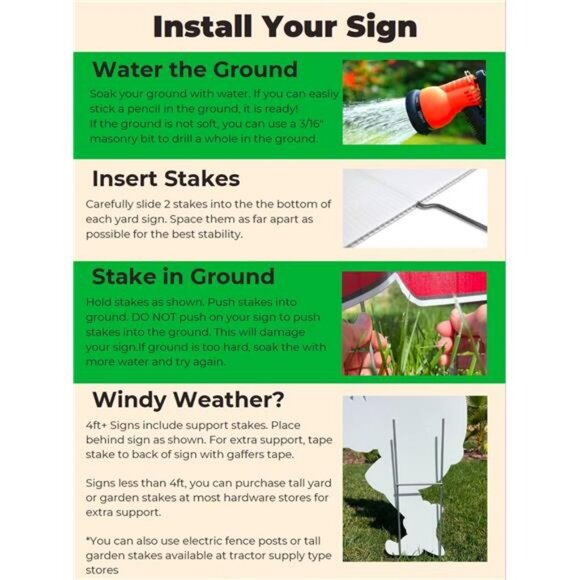 Install Your Sign

Water the Ground

Soak your ground with water. If you can easily stick a pencil in the ground, it is ready! If the ground is not soft, you can use a 3/16" masonry bit to drill a whole in the ground.

Insert Stakes

Carefully slide 2 stakes into the the bottom of each yard sign. Space them as far apart as possible for the best stability.

Stake in Ground

Hold stakes as shown. Push stakes into ground. DO NOT push on your sign to push stakes into the ground. This will damage your sign.If ground is too hard, soak the with more water and try again.

Windy Weather?

4ft+ Signs include support stakes. Place behind sign as shown. For extra support, tape stake to back of sign with gaffers tape.

Signs less than 4ft, you can purchase tall yard or garden stakes at most hardware stores for extra support.

*You can also use electric fence posts or tall garden stakes available at tractor supply type stores